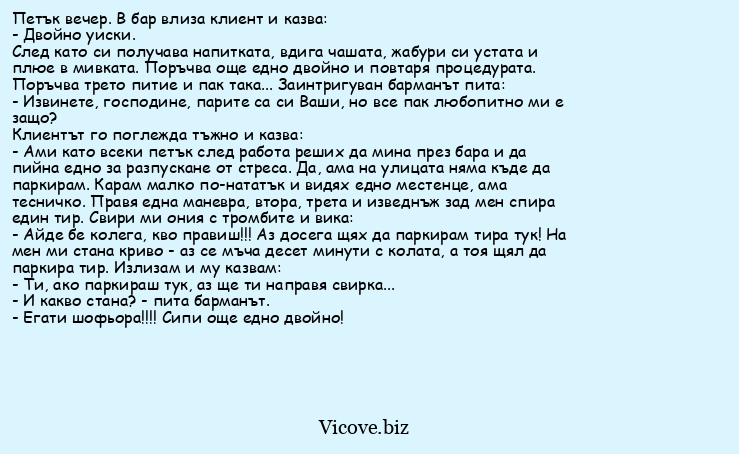 Петък вечер. В бар влиза клиент и казва:
- Двойно уиски.
След като си получава напитката, вдига чашата, жабури си устата и плюе в мивката. Поръчва още едно двойно и повтаря процедурата. Поръчва трето питие и пак така... Заинтригуван барманът пита:
- Извинете, господине, парите са си Ваши, но все пак любопитно ми е защо?
Клиентът го поглежда тъжно и казва:
- Ами като всеки петък след работа реших да мина през бара и да пийна едно за разпускане от стреса. Да, ама на улицата няма къде да паркирам. Карам малко по-нататък и видях едно местенце, ама тесничко. Правя една маневра, втора, трета и изведнъж зад мен спира един тир. Свири ми ония с тромбите и вика:
- Айде бе колега, кво правиш!!! Аз досега щях да паркирам тира тук! На мен ми стана криво - аз се мъча десет минути с колата, а тоя щял да паркира тир. Излизам и му казвам:
- Ти, ако паркираш тук, аз ще ти направя свирка...
- И какво стана? - пита барманът.
- Егати шофьора!!!! Сипи още едно двойно!

Vicove.biz